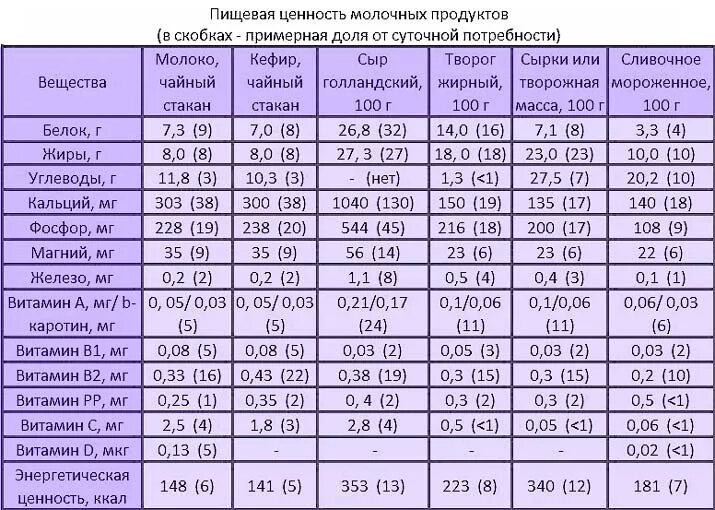 Пищевая ценность молочных продуктов
(в скобках - примерная доля от суточной потребности)

| Вещества | Молоко, чайный стакан | Кефир, чайный стакан | Сыр голландский, 100 г | Творог жирный, 100 г | Сырки или творожная масса, 100 г | Сливочное мороженное, 100 г |
|---|---|---|---|---|---|---|
| Белок, г | 7,3 (9) | 7,0 (8) | 26,8 (32) | 14,0 (16) | 7,1 (8) | 3,3 (4) |
| Жиры, г | 8,0 (8) | 8,0 (8) | 27, 3 (27) | 18, 0 (18) | 23,0 (23) | 10,0 (10) |
| Углеводы, г | 11,8 (3) | 10,3 (3) | - (нет) | 1,3 (<1) | 27,5 (7) | 20,2 (10) |
| Кальций, мг | 303 (38) | 300 (38) | 1040 (130) | 150 (19) | 135 (17) | 140 (18) |
| Фосфор, мг | 228 (19) | 238 (20) | 544 (45) | 216 (18) | 200 (17) | 108 (9) |
| Магний, мг | 35 (9) | 35 (9) | 56 (14) | 23 (6) | 23 (6) | 22 (6) |
| Железо, мг | 0,2 (2) | 0,2 (2) | 1,1 (8) | 0,5 (4) | 0,4 (3) | 0,1 (1) |
| Витамин А, мг/ b-каротин, мг | 0, 05/ 0,03 (5) | 0, 05/ 0,03 (5) | 0,21/0,17 (24) | 0,1/0,06 (11) | 0,1/0,06 (11) | 0,06/ 0,03 (6) |
| Витамин В1, мг | 0,08 (5) | 0,08 (5) | 0,03 (2) | 0,05 (3) | 0,03 (2) | 0,03 (2) |
| Витамин В2, мг | 0,33 (16) | 0,43 (22) | 0,38 (19) | 0,3 (15) | 0,3 (15) | 0,2 (10) |
| Витамин РР, мг | 0,25 (1) | 0,35 (2) | 0, 4 (2) | 0,3 (2) | 0,3 (2) | 0,5 (<1) |
| Витамин С, мг | 2,5 (4) | 1,8 (3) | 2,8 (4) | 0,5 (<1) | 0,05 (<1) | 0,06 (<1) |
| Витамин D, мкг | 0,13 (5) | - | - | - | - | 0,02 (<1) |
| Энергетическая ценность, ккал | 148 (6) | 141 (5) | 353 (13) | 223 (8) | 340 (12) | 181 (7) |